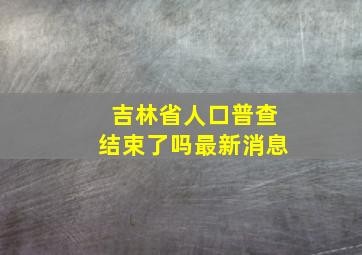 吉林省人口普查
结束了吗最新消息